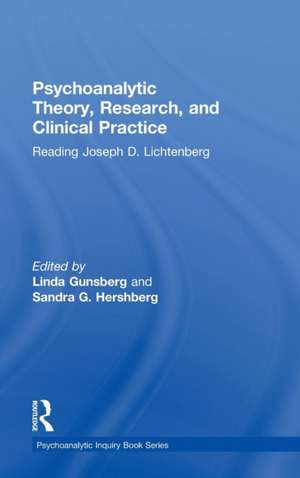 Psychoanalytic Theory, Research, and Clinical Practice

Reading Joseph D. Lichtenberg

Edited by
Linda Gunsberg and
Sandra G. Hershberg

ROUTLEDGE

Psychoanalytic Inquiry Book Series